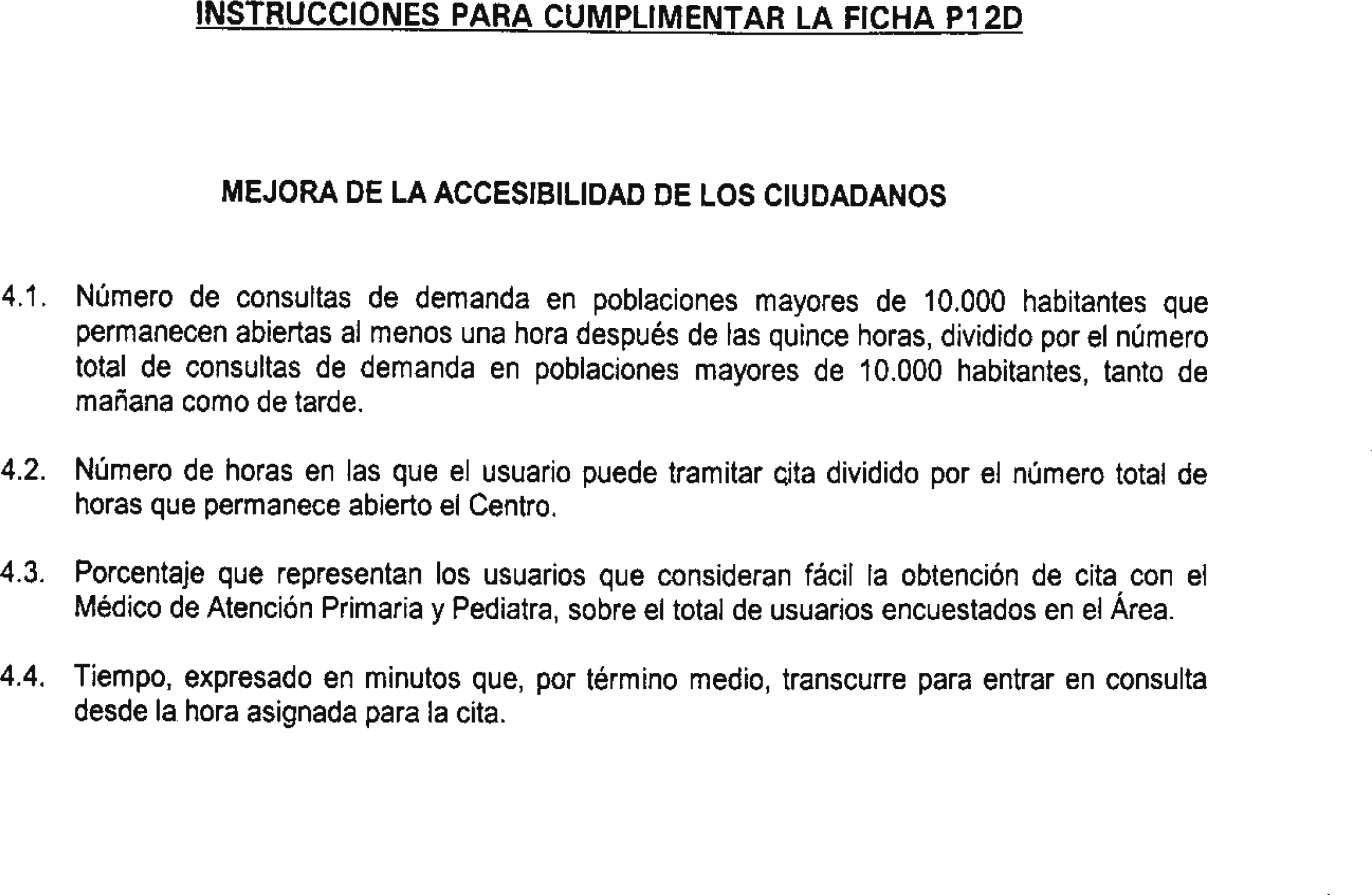 INSTRUCCIONES PARA CUMPLIMENTAR LA FICHA P12D

MEJORA DE LA ACCESIBILIDAD DE LOS CIUDADANOS

4.1. Número de consultas de demanda en poblaciones mayores de 10.000 habitantes que permanecen abiertas al menos una hora después de las quince horas, dividido por el número total de consultas de demanda en poblaciones mayores de 10.000 habitantes, tanto de mañana como de tarde.

4.2. Número de horas en las que el usuario puede tramitar cita dividido por el número total de horas que permanece abierto el Centro.

4.3. Porcentaje que representan los usuarios que consideran fácil la obtención de cita con el Médico de Atención Primaria y Pediatra, sobre el total de usuarios encuestados en el Área.

4.4. Tiempo, expresado en minutos que, por término medio, transcurre para entrar en consulta desde la hora asignada para la cita.